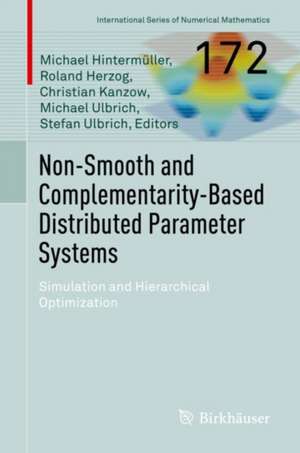 International Series of Numerical Mathematics

172

Michael Hintermüller, Roland Herzog, Christian Kanzow, Michael Ulbrich, Stefan Ulbrich, Editors

Non-Smooth and Complementarity-Based Distributed Parameter Systems

Simulation and Hierarchical Optimization

Birkhäuser